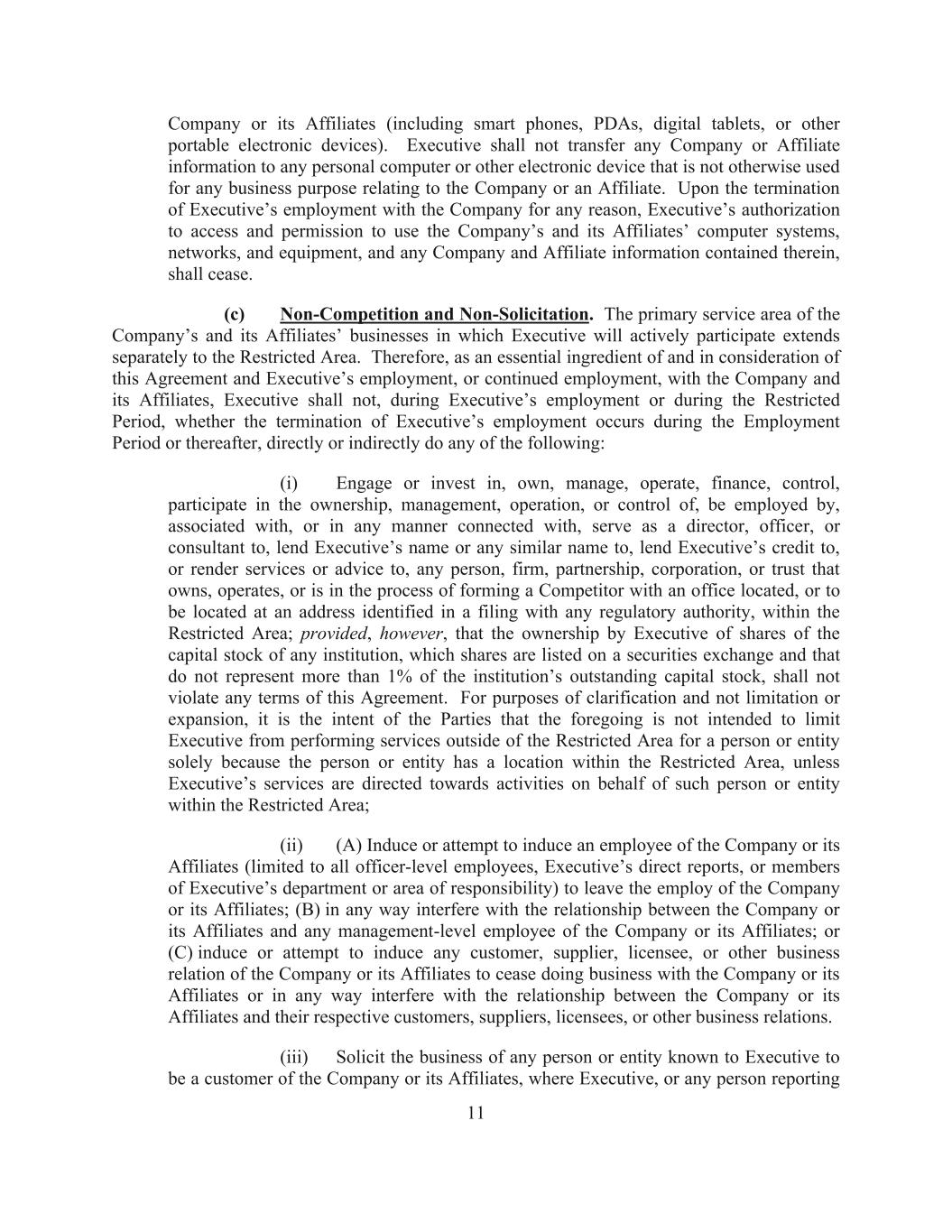 Company or its Affiliates (including smart phones, PDAs, digital tablets, or other portable electronic devices). Executive shall not transfer any Company or Affiliate information to any personal computer or other electronic device that is not otherwise used for any business purpose relating to the Company or an Affiliate. Upon the termination of Executive's employment with the Company for any reason, Executive's authorization to access and permission to use the Company's and its Affiliates' computer systems, networks, and equipment, and any Company and Affiliate information contained therein, shall cease.

(c) Non-Competition and Non-Solicitation. The primary service area of the Company's and its Affiliates' businesses in which Executive will actively participate extends separately to the Restricted Area. Therefore, as an essential ingredient of and in consideration of this Agreement and Executive's employment, or continued employment, with the Company and its Affiliates, Executive shall not, during Executive's employment or during the Restricted Period, whether the termination of Executive's employment occurs during the Employment Period or thereafter, directly or indirectly do any of the following:

(i) Engage or invest in, own, manage, operate, finance, control, participate in the ownership, management, operation, or control of, be employed by, associated with, or in any manner connected with, serve as a director, officer, or consultant to, lend Executive's name or any similar name to, lend Executive's credit to, or render services or advice to, any person, firm, partnership, corporation, or trust that owns, operates, or is in the process of forming a Competitor with an office located, or to be located at an address identified in a filing with any regulatory authority, within the Restricted Area; provided, however, that the ownership by Executive of shares of the capital stock of any institution, which shares are listed on a securities exchange and that do not represent more than 1% of the institution's outstanding capital stock, shall not violate any terms of this Agreement. For purposes of clarification and not limitation or expansion, it is the intent of the Parties that the foregoing is not intended to limit Executive from performing services outside of the Restricted Area for a person or entity solely because the person or entity has a location within the Restricted Area, unless Executive's services are directed towards activities on behalf of such person or entity within the Restricted Area;

(ii) (A) Induce or attempt to induce an employee of the Company or its Affiliates (limited to all officer-level employees, Executive's direct reports, or members of Executive's department or area of responsibility) to leave the employ of the Company or its Affiliates; (B) in any way interfere with the relationship between the Company or its Affiliates and any management-level employee of the Company or its Affiliates; or (C) induce or attempt to induce any customer, supplier, licensee, or other business relation of the Company or its Affiliates to cease doing business with the Company or its Affiliates or in any way interfere with the relationship between the Company or its Affiliates and their respective customers, suppliers, licensees, or other business relations.

(iii) Solicit the business of any person or entity known to Executive to be a customer of the Company or its Affiliates, where Executive, or any person reporting

11